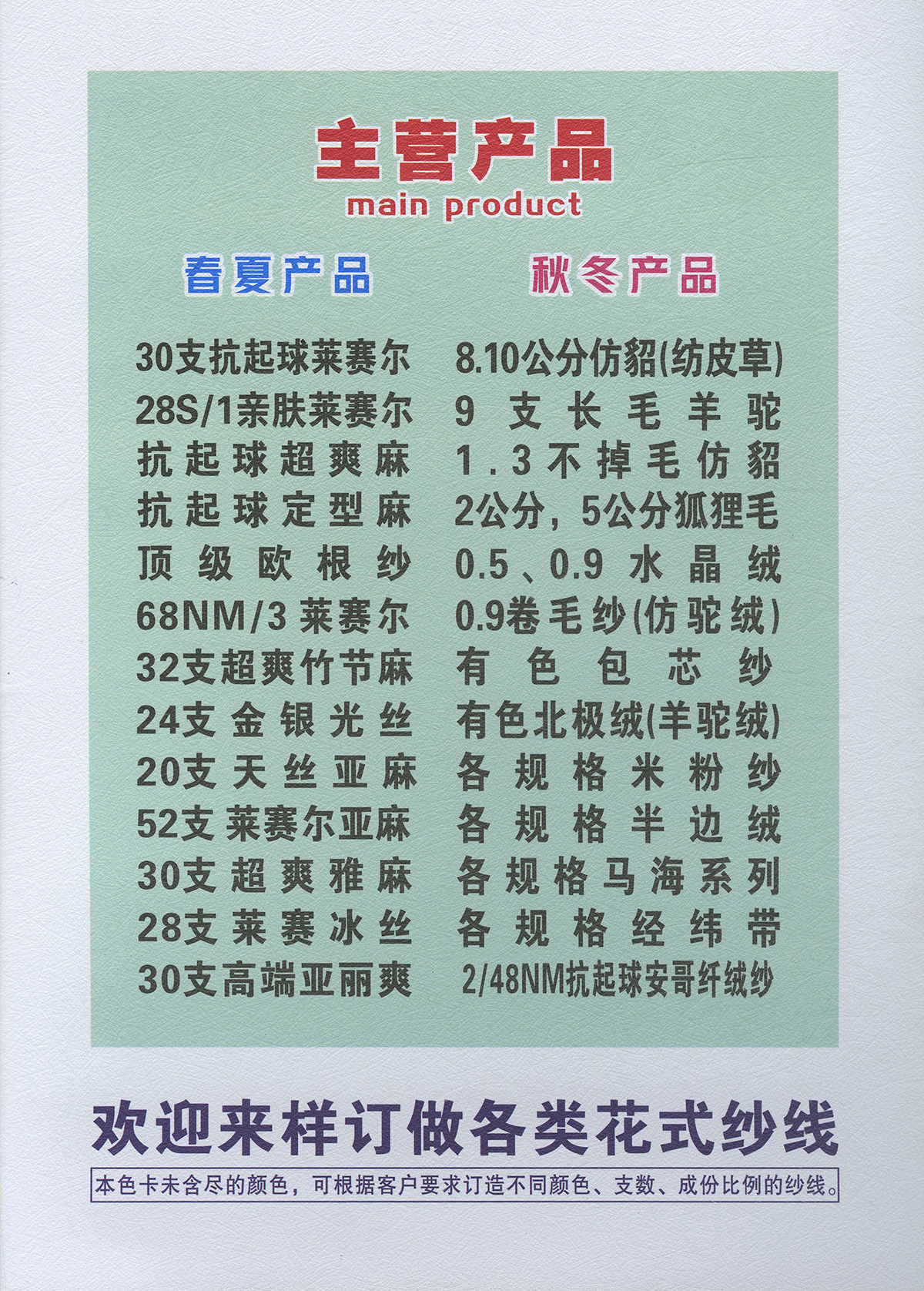 主营产品
main product

春夏产品

30支抗起球莱赛尔
28S/1亲肤莱赛尔
抗起球超爽麻
抗起球定型麻
顶级欧根纱
68NM/3莱赛尔
32支超爽竹节麻
24支金银光丝
20支天丝亚麻
52支莱赛尔亚麻
30支超爽雅麻
28支莱赛冰丝
30支高端亚丽爽

秋冬产品

8.10公分仿貂(纺皮草)
9支长毛羊驼
1.3不掉毛仿貂
2公分，5公分狐狸毛
0.5、0.9水晶绒
0.9卷毛纱(仿驼绒)
有色包芯纱
有色北极绒(羊驼绒)
各规格米粉纱
各规格半边绒
各规格马海系列
各规格经纬带
2/48NM抗起球安哥纤绒纱

欢迎来样订做各类花式纱线

本色卡未含尽的颜色，可根据客户要求订造不同颜色、支数、成份比例的纱线。